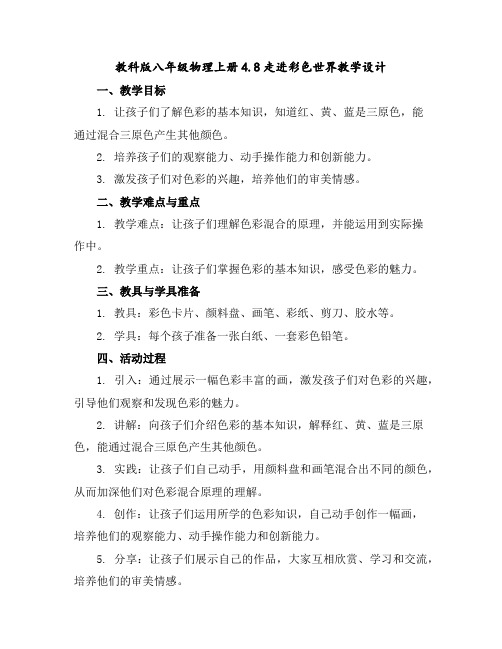 教科版八年级物理上册4.8走进彩色世界教学设计

一、教学目标

1. 让孩子们了解色彩的基本知识，知道红、黄、蓝是三原色，能通过混合三原色产生其他颜色。

2. 培养孩子们的观察能力、动手操作能力和创新能力。

3. 激发孩子们对色彩的兴趣，培养他们的审美情感。

二、教学难点与重点

1. 教学难点：让孩子们理解色彩混合的原理，并能运用到实际操作中。

2. 教学重点：让孩子们掌握色彩的基本知识，感受色彩的魅力。

三、教具与学具准备

1. 教具：彩色卡片、颜料盘、画笔、彩纸、剪刀、胶水等。

2. 学具：每个孩子准备一张白纸、一套彩色铅笔。

四、活动过程

1. 引入：通过展示一幅色彩丰富的画，激发孩子们对色彩的兴趣，引导他们观察和发现色彩的魅力。

2. 讲解：向孩子们介绍色彩的基本知识，解释红、黄、蓝是三原色，能通过混合三原色产生其他颜色。

3. 实践：让孩子们自己动手，用颜料盘和画笔混合出不同的颜色，从而加深他们对色彩混合原理的理解。

4. 创作：让孩子们运用所学的色彩知识，自己动手创作一幅画，培养他们的观察能力、动手操作能力和创新能力。

5. 分享：让孩子们展示自己的作品，大家互相欣赏、学习和交流，培养他们的审美情感。